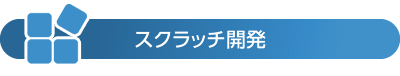 スクラッチ開発